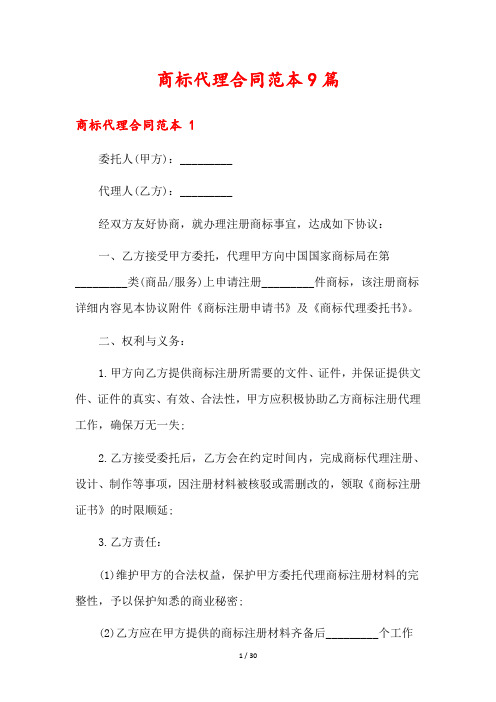 商标代理合同范本9篇

商标代理合同范本 1

委托人(甲方)：_________

代理人(乙方)：_________

经双方友好协商，就办理注册商标事宜，达成如下协议：

一、乙方接受甲方委托，代理甲方向中国国家商标局在第_________类(商品/服务)上申请注册_________件商标，该注册商标详细内容见本协议附件《商标注册申请书》及《商标代理委托书》。

二、权利与义务：

1.甲方向乙方提供商标注册所需要的文件、证件，并保证提供文件、证件的真实、有效、合法性，甲方应积极协助乙方商标注册代理工作，确保万无一失；

2.乙方接受委托后，乙方会在约定时间内，完成商标代理注册、设计、制作等事项，因注册材料被核驳或需删改的，领取《商标注册证书》的时限顺延；

3.乙方责任：

(1)维护甲方的合法权益，保护甲方委托代理商标注册材料的完整性，予以保护知悉的商业秘密；

(2)乙方应在甲方提供的商标注册材料齐备后_________个工作

1 / 30